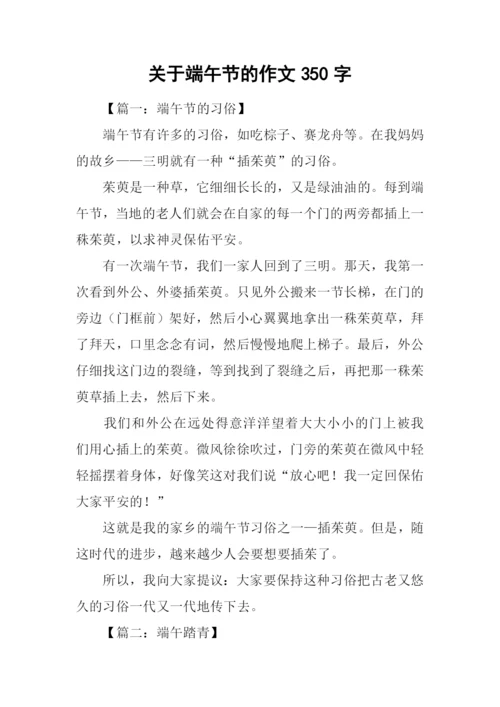 关于端午节的作文 350 字

【篇一：端午节的习俗】

端午节有许多的习俗，如吃粽子、赛龙舟等。在我妈妈的故乡——三明就有一种“插茱萸”的习俗。

茱萸是一种草，它细细长长的，又是绿油油的。每到端午节，当地的老人们就会在自家的每一个门的两旁都插上一株茱萸，以求神灵保佑平安。

有一次端午节，我们一家人回到了三明。那天，我第一次看到外公、外婆插茱萸。只见外公搬来一节长梯，在门的旁边（门框前）架好，然后小心翼翼地拿出一株茱萸草，拜了拜天，口里念念有词，然后慢慢地爬上梯子。最后，外公仔细找这门边的裂缝，等到找到了裂缝之后，再把那一株茱萸草插上去，然后下来。

我们和外公在远处得意洋洋望着大大小小的门上被我们用心插上的茱萸。微风徐徐吹过，门旁的茱萸在微风中轻轻摇摆着身体，好像笑这对我们说“放心吧！我一定回保佑大家平安的！”

这就是我的家乡的端午节习俗之一—插茱萸。但是，随这时代的进步，越来越少人会要想要插茱了。

所以，我向大家提议：大家要保持这种习俗把古老又悠久的习俗一代又一代地传下去。

【篇二：端午踏青】